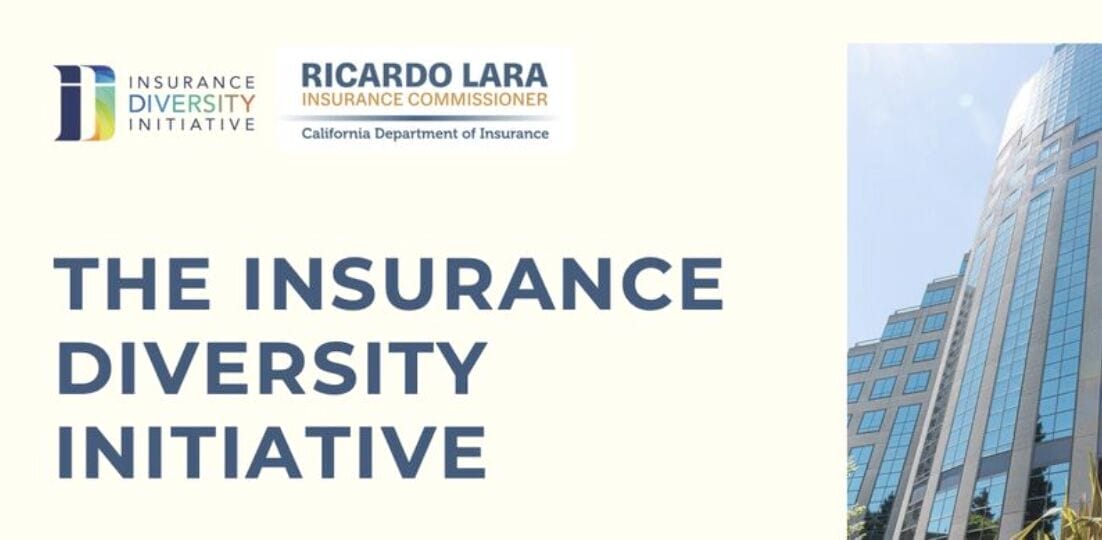 INSURANCE DIVERSITY INITIATIVE

RICARDO LARA
INSURANCE COMMISSIONER
California Department of Insurance

THE INSURANCE DIVERSITY INITIATIVE